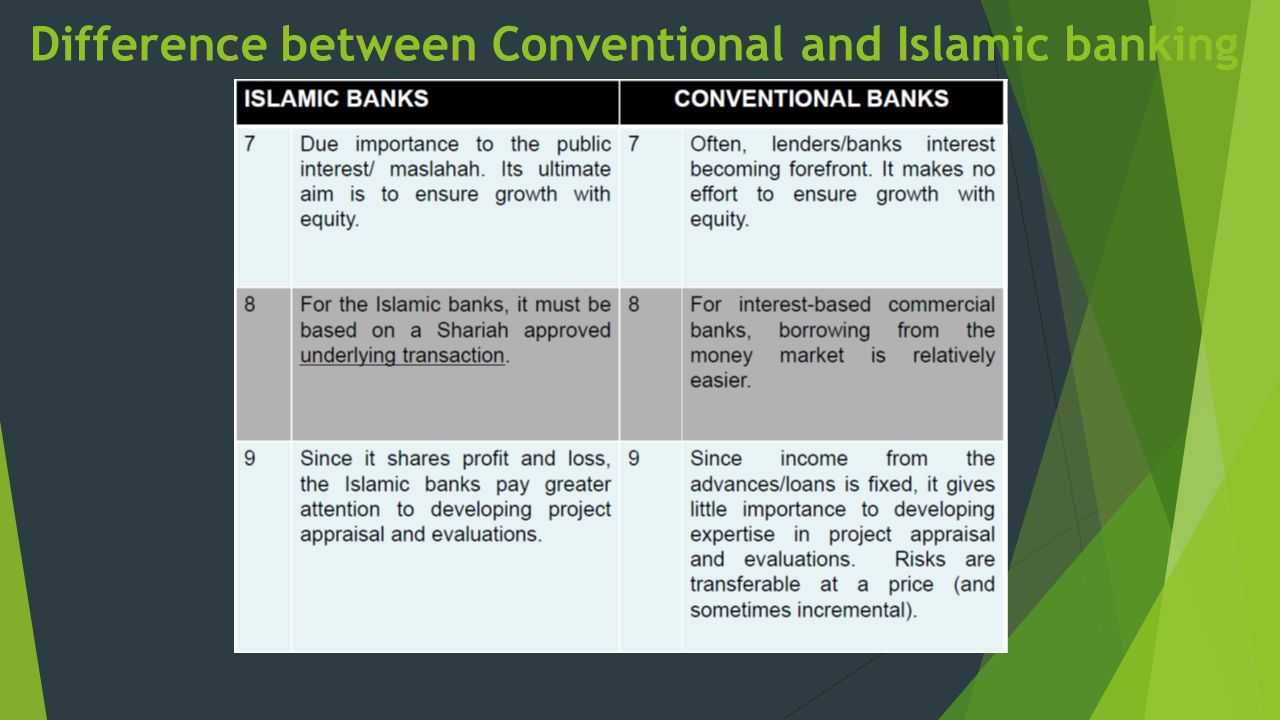 Difference between Conventional and Islamic banking

| ISLAMIC BANKS | | CONVENTIONAL BANKS | |
|---|---|---|---|
| 7 | Due importance to the public interest/ maslahah. Its ultimate aim is to ensure growth with equity. | 7 | Often, lenders/banks interest becoming forefront. It makes no effort to ensure growth with equity. |
| 8 | For the Islamic banks, it must be based on a Shariah approved underlying transaction. | 8 | For interest-based commercial banks, borrowing from the money market is relatively easier. |
| 9 | Since it shares profit and loss, the Islamic banks pay greater attention to developing project appraisal and evaluations. | 9 | Since income from the advances/loans is fixed, it gives little importance to developing expertise in project appraisal and evaluations. Risks are transferable at a price (and sometimes incremental). |